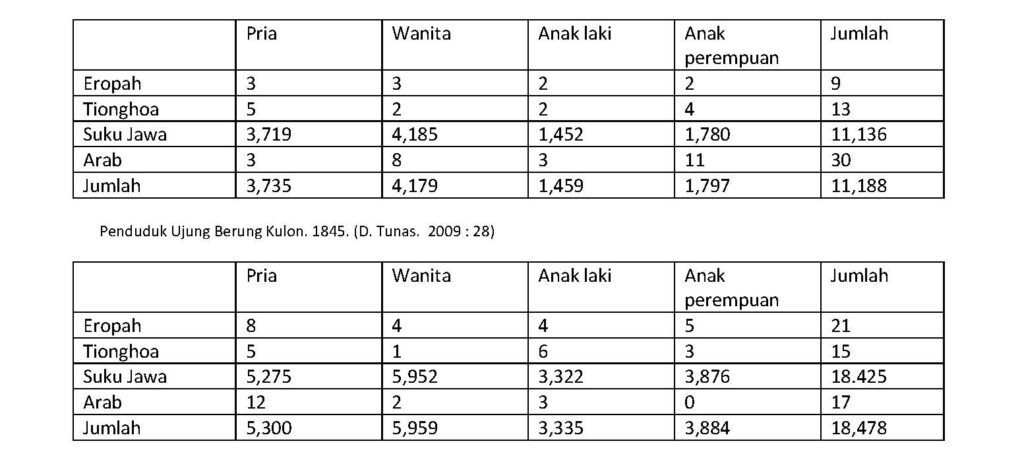 |  | Pria | Wanita | Anak laki | Anak perempuan | Jumlah |
|---|---|---|---|---|---|
| Eropah | 3 | 3 | 2 | 2 | 9 |
| Tionghoa | 5 | 2 | 2 | 4 | 13 |
| Suku Jawa | 3,719 | 4,185 | 1,452 | 1,780 | 11,136 |
| Arab | 3 | 8 | 3 | 11 | 30 |
| Jumlah | 3,735 | 4,179 | 1,459 | 1,797 | 11,188 |

Penduduk Ujung Berung Kulon. 1845. (D. Tunas. 2009 : 28)

|  | Pria | Wanita | Anak laki | Anak perempuan | Jumlah |
|---|---|---|---|---|---|
| Eropah | 8 | 4 | 4 | 5 | 21 |
| Tionghoa | 5 | 1 | 6 | 3 | 15 |
| Suku Jawa | 5,275 | 5,952 | 3,322 | 3,876 | 18.425 |
| Arab | 12 | 2 | 3 | 0 | 17 |
| Jumlah | 5,300 | 5,959 | 3,335 | 3,884 | 18,478 |